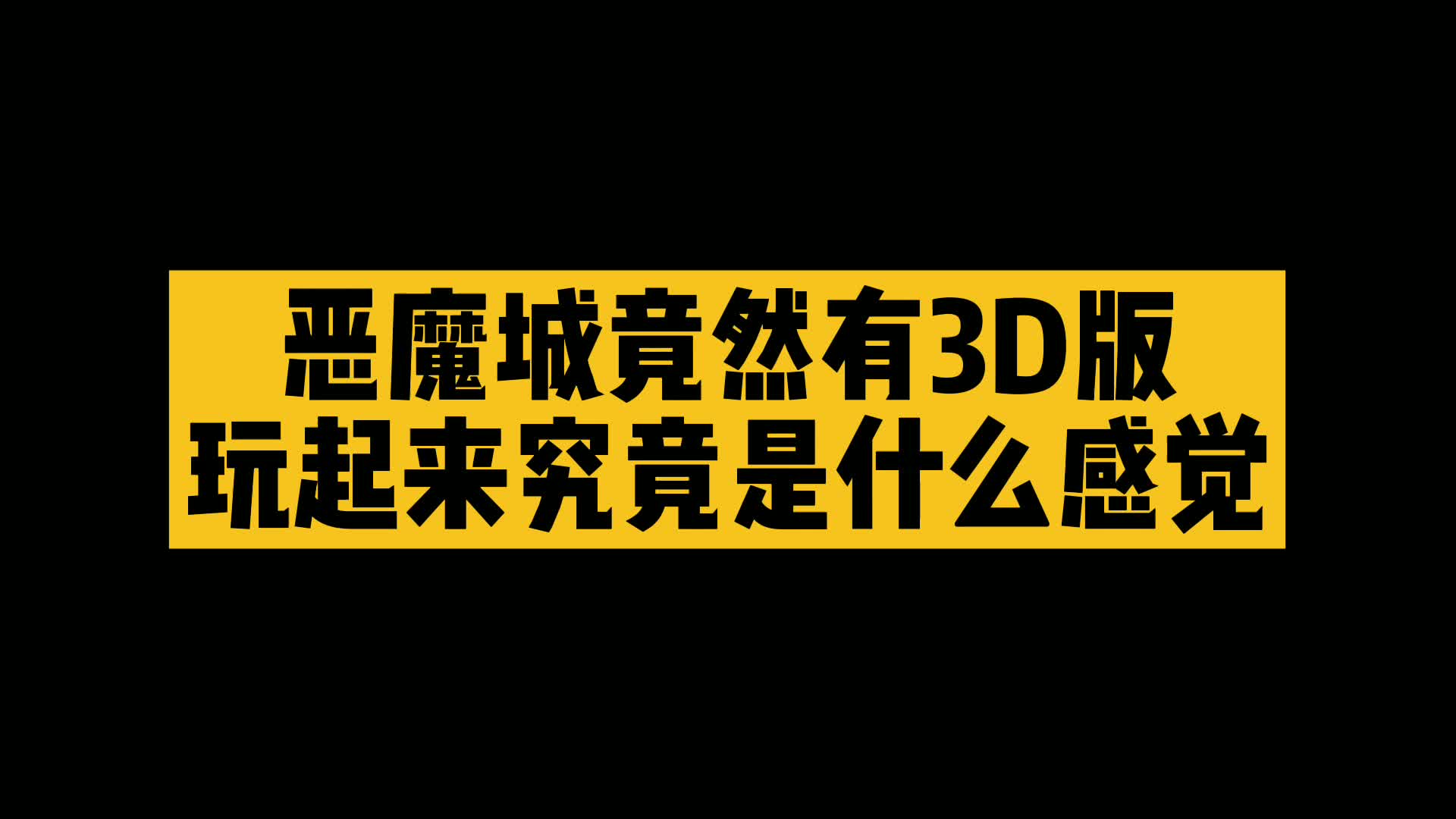 恶魔城竟然有3D版
玩起来究竟是什么感觉